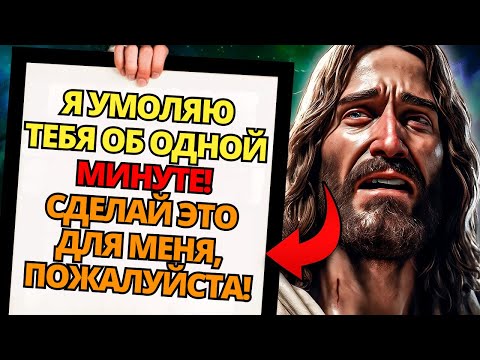 Я УМОЛЯЮ ТЕБЯ ОБ ОДНОЙ МИНУТЕ! СДЕЛАЙ ЭТО ДЛЯ МЕНЯ, ПОЖАЛУЙСТА!